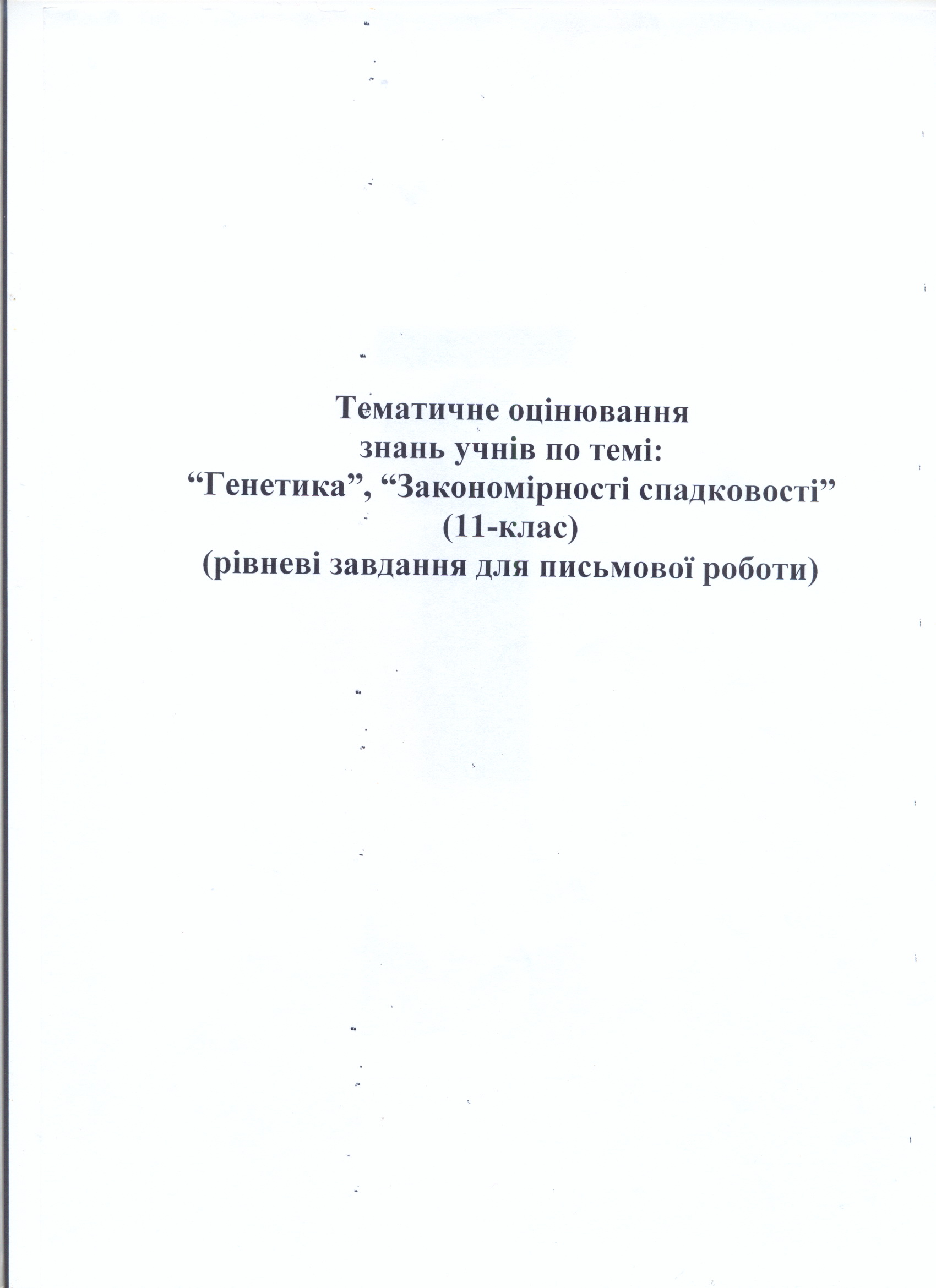 Тематичне оцінювання
знань учнів по темі:
“Генетика”, “Закономірності спадковості”
(11-клас)
(рівневі завдання для письмової роботи)